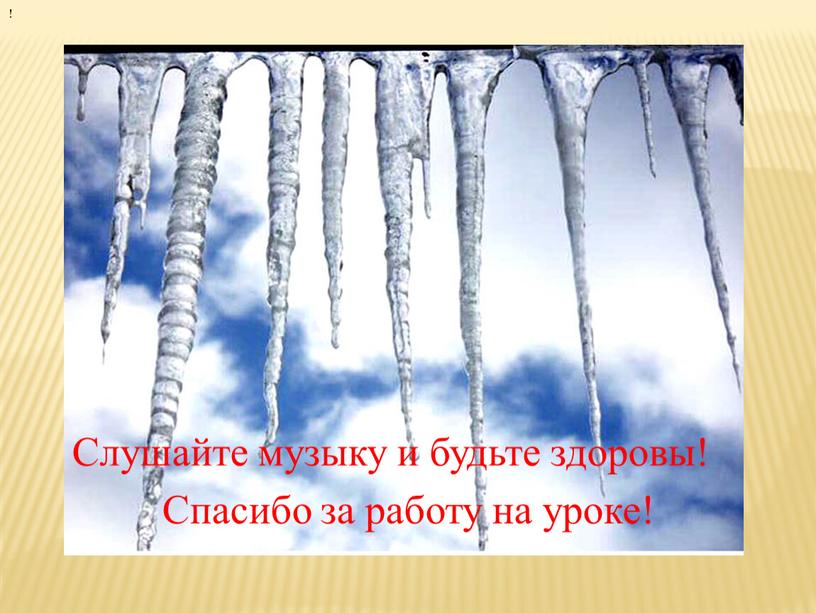 !

Слушайте музыку и будьте здоровы!
Спасибо за работу на уроке!